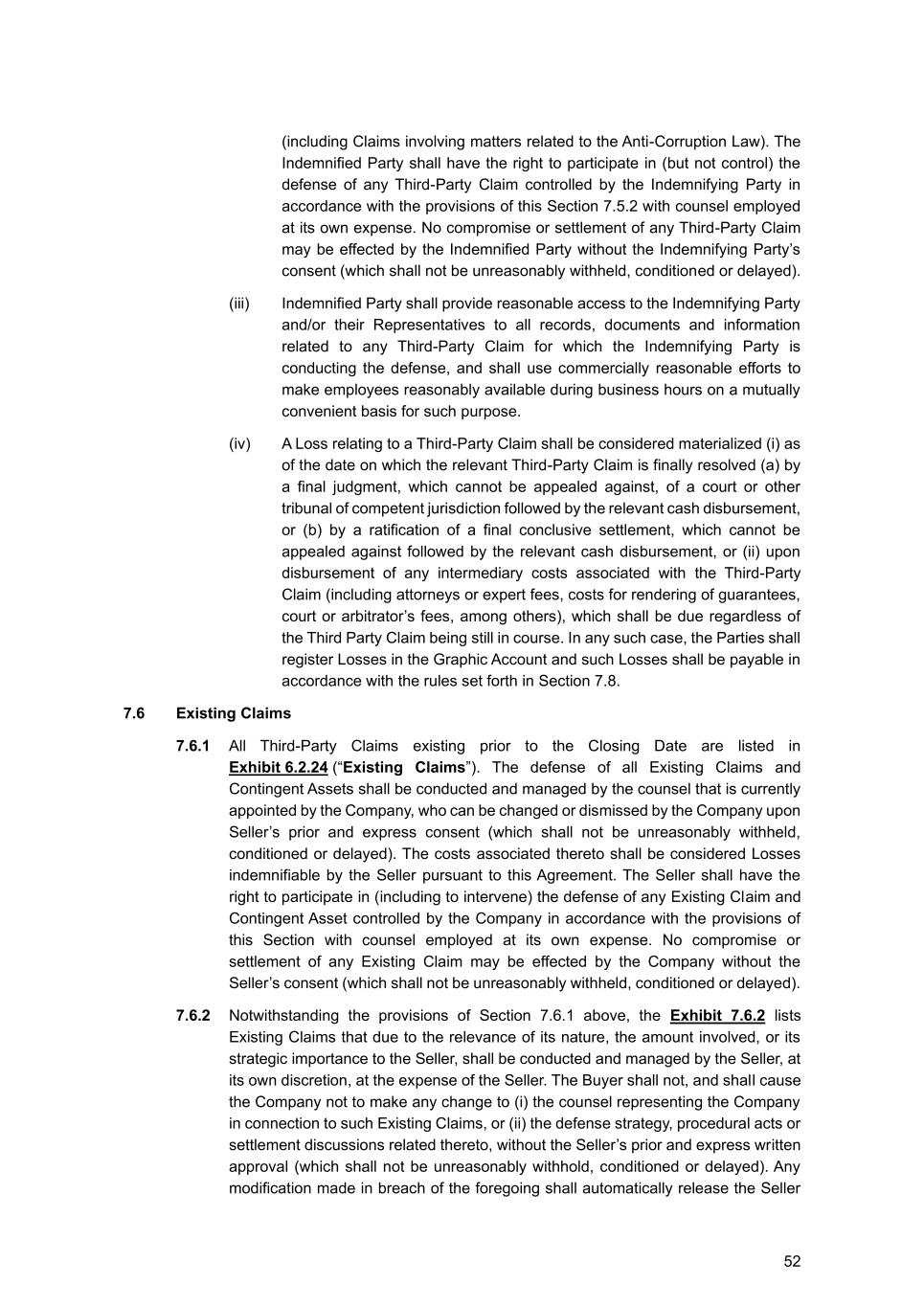 (including Claims involving matters related to the Anti-Corruption Law). The Indemnified Party shall have the right to participate in (but not control) the defense of any Third-Party Claim controlled by the Indemnifying Party in accordance with the provisions of this Section 7.5.2 with counsel employed at its own expense. No compromise or settlement of any Third-Party Claim may be effected by the Indemnified Party without the Indemnifying Party's consent (which shall not be unreasonably withheld, conditioned or delayed).

(iii) Indemnified Party shall provide reasonable access to the Indemnifying Party and/or their Representatives to all records, documents and information related to any Third-Party Claim for which the Indemnifying Party is conducting the defense, and shall use commercially reasonable efforts to make employees reasonably available during business hours on a mutually convenient basis for such purpose.

(iv) A Loss relating to a Third-Party Claim shall be considered materialized (i) as of the date on which the relevant Third-Party Claim is finally resolved (a) by a final judgment, which cannot be appealed against, of a court or other tribunal of competent jurisdiction followed by the relevant cash disbursement, or (b) by a ratification of a final conclusive settlement, which cannot be appealed against followed by the relevant cash disbursement, or (ii) upon disbursement of any intermediary costs associated with the Third-Party Claim (including attorneys or expert fees, costs for rendering of guarantees, court or arbitrator's fees, among others), which shall be due regardless of the Third Party Claim being still in course. In any such case, the Parties shall register Losses in the Graphic Account and such Losses shall be payable in accordance with the rules set forth in Section 7.8.

7.6 Existing Claims

7.6.1 All Third-Party Claims existing prior to the Closing Date are listed in Exhibit 6.2.24 ("Existing Claims"). The defense of all Existing Claims and Contingent Assets shall be conducted and managed by the counsel that is currently appointed by the Company, who can be changed or dismissed by the Company upon Seller's prior and express consent (which shall not be unreasonably withheld, conditioned or delayed). The costs associated thereto shall be considered Losses indemnifiable by the Seller pursuant to this Agreement. The Seller shall have the right to participate in (including to intervene) the defense of any Existing Claim and Contingent Asset controlled by the Company in accordance with the provisions of this Section with counsel employed at its own expense. No compromise or settlement of any Existing Claim may be effected by the Company without the Seller's consent (which shall not be unreasonably withheld, conditioned or delayed).

7.6.2 Notwithstanding the provisions of Section 7.6.1 above, the Exhibit 7.6.2 lists Existing Claims that due to the relevance of its nature, the amount involved, or its strategic importance to the Seller, shall be conducted and managed by the Seller, at its own discretion, at the expense of the Seller. The Buyer shall not, and shall cause the Company not to make any change to (i) the counsel representing the Company in connection to such Existing Claims, or (ii) the defense strategy, procedural acts or settlement discussions related thereto, without the Seller's prior and express written approval (which shall not be unreasonably withhold, conditioned or delayed). Any modification made in breach of the foregoing shall automatically release the Seller

52